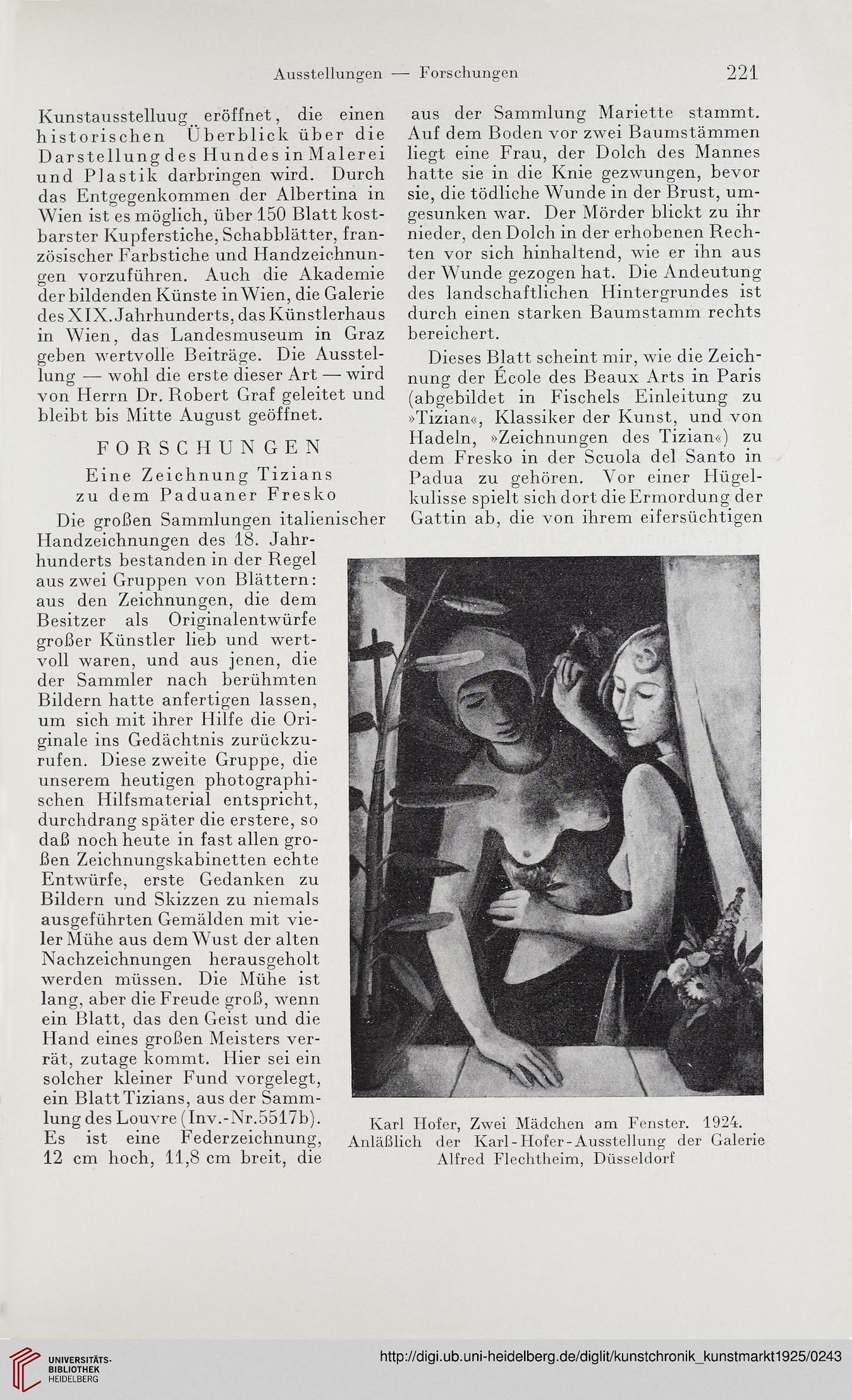 Ausstellungen — Forschungen 221

Kunstausstelluug eröffnet, die einen historischen Überblick über die Darstellung des Hundes in Malerei und Plastik darbringen wird. Durch das Entgegenkommen der Albertina in Wien ist es möglich, über 150 Blatt kostbarster Kupferstiche, Schabblätter, französischer Farbstiche und Handzeichnungen vorzuführen. Auch die Akademie der bildenden Künste in Wien, die Galerie des XIX. Jahrhunderts, das Künstlerhaus in Wien, das Landesmuseum in Graz geben wertvolle Beiträge. Die Ausstellung — wohl die erste dieser Art — wird von Herrn Dr. Robert Graf geleitet und bleibt bis Mitte August geöffnet.

FORSCHUNGEN

Eine Zeichnung Tizians zu dem Paduaner Fresko

Die großen Sammlungen italienischer Handzeichnungen des 18. Jahrhunderts bestanden in der Regel aus zwei Gruppen von Blättern: aus den Zeichnungen, die dem Besitzer als Originalentwürfe großer Künstler lieb und wertvoll waren, und aus jenen, die der Sammler nach berühmten Bildern hatte anfertigen lassen, um sich mit ihrer Hilfe die Originale ins Gedächtnis zurückzurufen. Diese zweite Gruppe, die unserem heutigen photographischen Hilfsmaterial entspricht, durchdrang später die erstere, so daß noch heute in fast allen großen Zeichnungskabinetten echte Entwürfe, erste Gedanken zu Bildern und Skizzen zu niemals ausgeführten Gemälden mit vieler Mühe aus dem Wust der alten Nachzeichnungen herausgeholt werden müssen. Die Mühe ist lang, aber die Freude groß, wenn ein Blatt, das den Geist und die Hand eines großen Meisters verrät, zutage kommt. Hier sei ein solcher kleiner Fund vorgelegt, ein Blatt Tizians, aus der Sammlung des Louvre (Inv.-Nr. 5517b). Es ist eine Federzeichnung, 12 cm hoch, 11,8 cm breit, die

aus der Sammlung Mariette stammt. Auf dem Boden vor zwei Baumstämmen liegt eine Frau, der Dolch des Mannes hatte sie in die Knie gezwungen, bevor sie, die tödliche Wunde in der Brust, umgesunken war. Der Mörder blickt zu ihr nieder, den Dolch in der erhobenen Rechten vor sich hinhaltend, wie er ihn aus der Wunde gezogen hat. Die Andeutung des landschaftlichen Hintergrundes ist durch einen starken Baumstamm rechts bereichert.

Dieses Blatt scheint mir, wie die Zeichnung der École des Beaux Arts in Paris (abgebildet in Fischels Einleitung zu »Tizian«, Klassiker der Kunst, und von Hadeln, »Zeichnungen des Tizian«) zu dem Fresko in der Scuola del Santo in Padua zu gehören. Vor einer Hügelkulisse spielt sich dort die Ermordung der Gattin ab, die von ihrem eifersüchtigen

Karl Hofer, Zwei Mädchen am Fenster. 1924. Anläßlich der Karl-Hofer-Ausstellung der Galerie Alfred Flechtheim, Düsseldorf

UNIVERSITÄTS-BIBLIOTHEK HEIDELBERG

http://digi.ub.uni-heidelberg.de/diglit/kunstchronik_kunstmarkt1925/0243